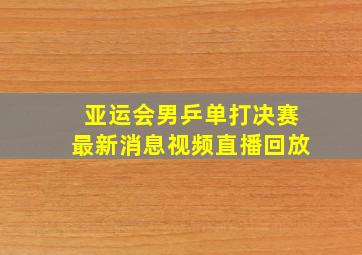 亚运会男乒单打决赛
最新消息视频直播回放